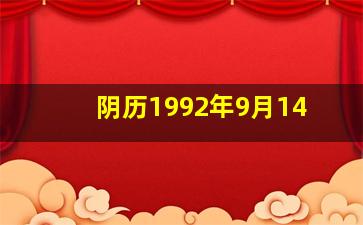 阴历1992年9月14